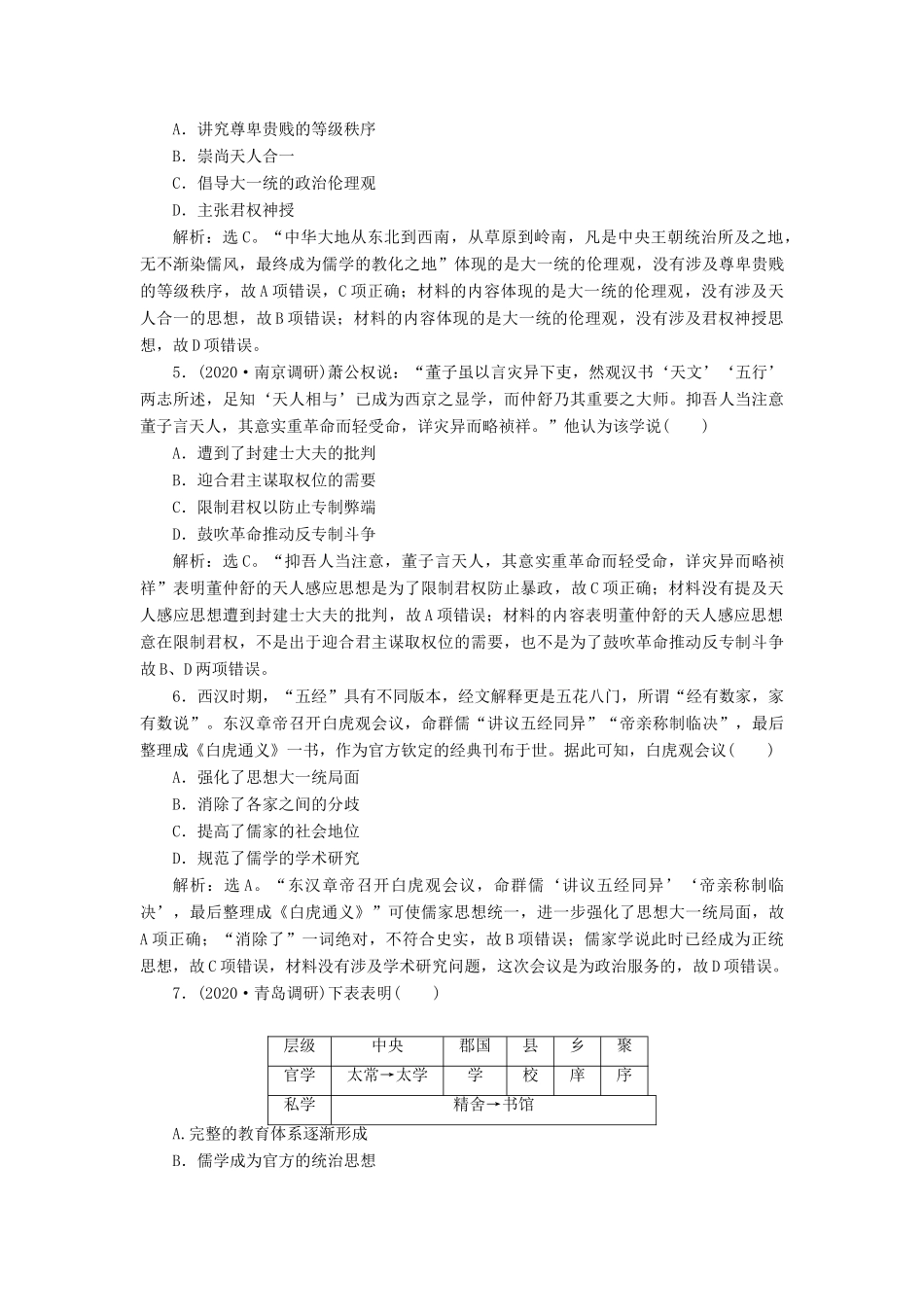 A．讲究尊卑贵贱的等级秩序
B．崇尚天人合一
C．倡导大一统的政治伦理观
D．主张君权神授

解析：选C。“中华大地从东北到西南，从草原到岭南，凡是中央王朝统治所及之地，无不渐染儒风，最终成为儒学的教化之地”体现的是大一统的伦理观，没有涉及尊卑贵贱的等级秩序，故A项错误，C项正确；材料的内容体现的是大一统的伦理观，没有涉及天人合一的思想，故B项错误；材料的内容体现的是大一统的伦理观，没有涉及君权神授思想，故D项错误。

5．(2020·南京调研)萧公权说：“董子虽以言灾异下吏，然观汉书‘天文’‘五行’两志所述，足知‘天人相与’已成为西京之显学，而仲舒乃其重要之大师。抑吾人当注意董子言天人，其意实重革命而轻受命，详灾异而略祯祥。”他认为该学说(　　)
A．遭到了封建士大夫的批判
B．迎合君主谋取权位的需要
C．限制君权以防止专制弊端
D．鼓吹革命推动反专制斗争

解析：选C。“抑吾人当注意，董子言天人，其意实重革命而轻受命，详灾异而略祯祥”表明董仲舒的天人感应思想是为了限制君权防止暴政，故C项正确；材料没有提及天人感应思想遭到封建士大夫的批判，故A项错误；材料的内容表明董仲舒的天人感应思想意在限制君权，不是出于迎合君主谋取权位的需要，也不是为了鼓吹革命推动反专制斗争故B、D两项错误。

6．西汉时期，“五经”具有不同版本，经文解释更是五花八门，所谓“经有数家，家有数说”。东汉章帝召开白虎观会议，命群儒“讲议五经同异”“帝亲称制临决”，最后整理成《白虎通义》一书，作为官方钦定的经典刊布于世。据此可知，白虎观会议(　　)
A．强化了思想大一统局面
B．消除了各家之间的分歧
C．提高了儒家的社会地位
D．规范了儒学的学术研究

解析：选A。“东汉章帝召开白虎观会议，命群儒‘讲议五经同异’‘帝亲称制临决’，最后整理成《白虎通义》”可使儒家思想统一，进一步强化了思想大一统局面，故A项正确；“消除了”一词绝对，不符合史实，故B项错误；儒家学说此时已经成为正统思想，故C项错误，材料没有涉及学术研究问题，这次会议是为政治服务的，故D项错误。

7．(2020·青岛调研)下表表明(　　)

| 层级 | 中央 | 郡国 | 县 | 乡 | 聚 |
|---|---|---|---|---|---|
| 官学 | 太常→太学 | 学 | 校 | 庠 | 序 |
| 私学 | 精舍→书馆 | | | | |

A.完整的教育体系逐渐形成
B．儒学成为官方的统治思想